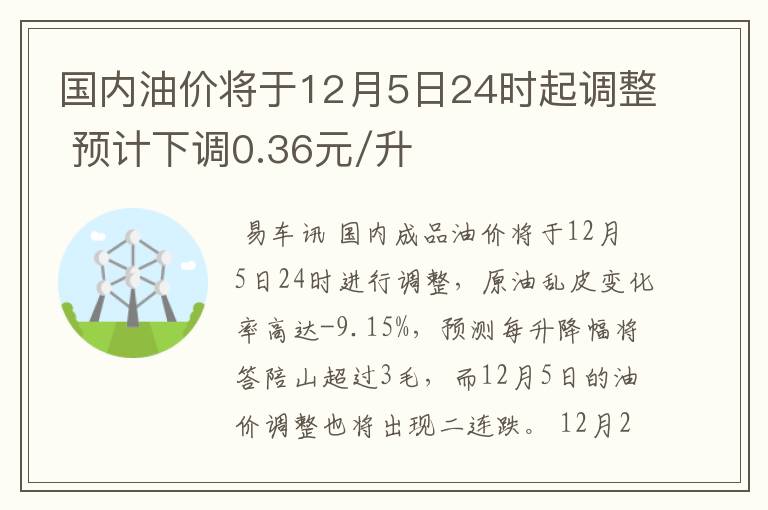 国内油价将于12月5日24时起调整 预计下调0.36元/升

易车讯 国内成品油价将于12月5日24时进行调整，原油乱皮变化率高达-9.15%，预测每升降幅将答陪山超过3毛，而12月5日的油价调整也将出现二连跌。12月2